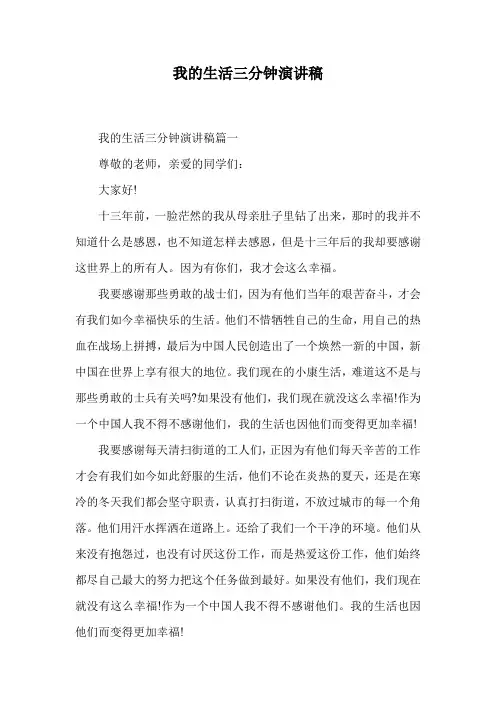 我的生活三分钟演讲稿

我的生活三分钟演讲稿篇一

尊敬的老师，亲爱的同学们:

大家好!

十三年前，一脸茫然的我从母亲肚子里钻了出来，那时的我并不知道什么是感恩，也不知道怎样去感恩，但是十三年后的我却要感谢这世界上的所有人。因为有你们，我才会这么幸福。

我要感谢那些勇敢的战士们，因为有他们当年的艰苦奋斗，才会有我们如今幸福快乐的生活。他们不惜牺牲自己的生命，用自己的热血在战场上拼搏，最后为中国人民创造出了一个焕然一新的中国，新中国在世界上享有很大的地位。我们现在的小康生活，难道这不是与那些勇敢的士兵有关吗?如果没有他们，我们现在就没这么幸福!作为一个中国人我不得不感谢他们，我的生活也因他们而变得更加幸福!

我要感谢每天清扫街道的工人们，正因为有他们每天辛苦的工作才会有我们如今如此舒服的生活，他们不论在炎热的夏天，还是在寒冷的冬天我们都会坚守职责，认真打扫街道，不放过城市的每一个角落。他们用汗水挥洒在道路上。还给了我们一个干净的环境。他们从来没有抱怨过，也没有讨厌这份工作，而是热爱这份工作，他们始终都尽自己最大的努力把这个任务做到最好。如果没有他们，我们现在就没有这么幸福!作为一个中国人我不得不感谢他们。我的生活也因他们而变得更加幸福!